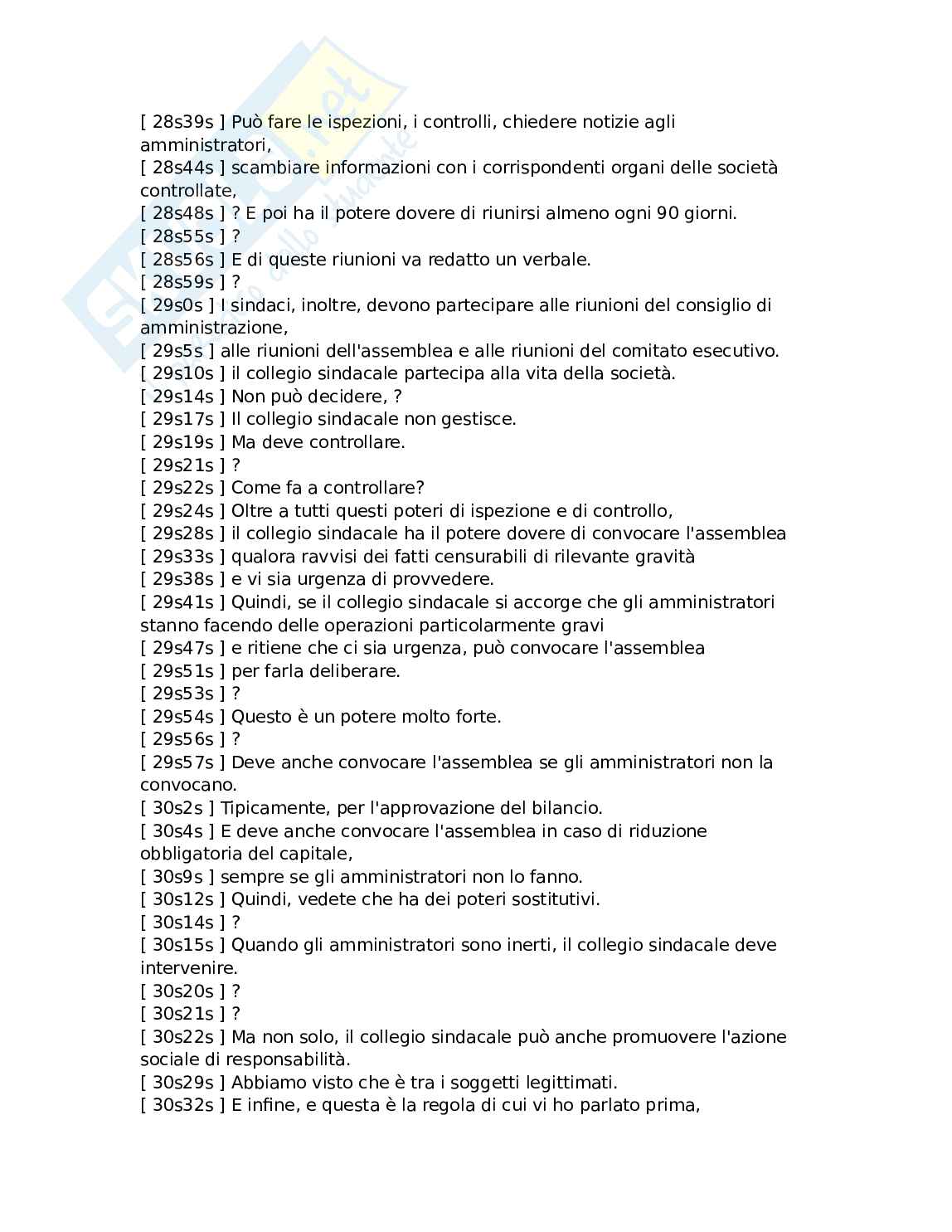 [ 28s39s ] Può fare le ispezioni, i controlli, chiedere notizie agli amministratori,
[ 28s44s ] scambiare informazioni con i corrispondenti organi delle società controllate,
[ 28s48s ] ? E poi ha il potere dovere di riunirsi almeno ogni 90 giorni.
[ 28s55s ] ?
[ 28s56s ] E di queste riunioni va redatto un verbale.
[ 28s59s ] ?
[ 29s0s ] I sindaci, inoltre, devono partecipare alle riunioni del consiglio di amministrazione,
[ 29s5s ] alle riunioni dell'assemblea e alle riunioni del comitato esecutivo.
[ 29s10s ] il collegio sindacale partecipa alla vita della società.
[ 29s14s ] Non può decidere, ?
[ 29s17s ] Il collegio sindacale non gestisce.
[ 29s19s ] Ma deve controllare.
[ 29s21s ] ?
[ 29s22s ] Come fa a controllare?
[ 29s24s ] Oltre a tutti questi poteri di ispezione e di controllo,
[ 29s28s ] il collegio sindacale ha il potere dovere di convocare l'assemblea
[ 29s33s ] qualora ravvisi dei fatti censurabili di rilevante gravità
[ 29s38s ] e vi sia urgenza di provvedere.
[ 29s41s ] Quindi, se il collegio sindacale si accorge che gli amministratori stanno facendo delle operazioni particolarmente gravi
[ 29s47s ] e ritiene che ci sia urgenza, può convocare l'assemblea
[ 29s51s ] per farla deliberare.
[ 29s53s ] ?
[ 29s54s ] Questo è un potere molto forte.
[ 29s56s ] ?
[ 29s57s ] Deve anche convocare l'assemblea se gli amministratori non la convocano.
[ 30s2s ] Tipicamente, per l'approvazione del bilancio.
[ 30s4s ] E deve anche convocare l'assemblea in caso di riduzione obbligatoria del capitale,
[ 30s9s ] sempre se gli amministratori non lo fanno.
[ 30s12s ] Quindi, vedete che ha dei poteri sostitutivi.
[ 30s14s ] ?
[ 30s15s ] Quando gli amministratori sono inerti, il collegio sindacale deve intervenire.
[ 30s20s ] ?
[ 30s21s ] ?
[ 30s22s ] Ma non solo, il collegio sindacale può anche promuovere l'azione sociale di responsabilità.
[ 30s29s ] Abbiamo visto che è tra i soggetti legittimati.
[ 30s32s ] E infine, e questa è la regola di cui vi ho parlato prima,